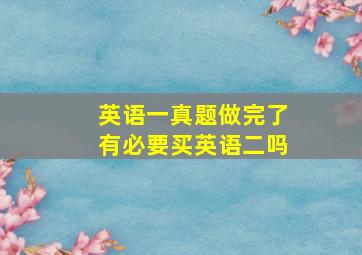 英语一真题做完了
有必要买英语二吗